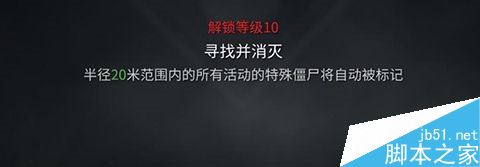 解锁等级10

寻找并消灭

半径20米范围内的所有活动的特殊僵尸将自动被标记

jb51.net
脚本之家